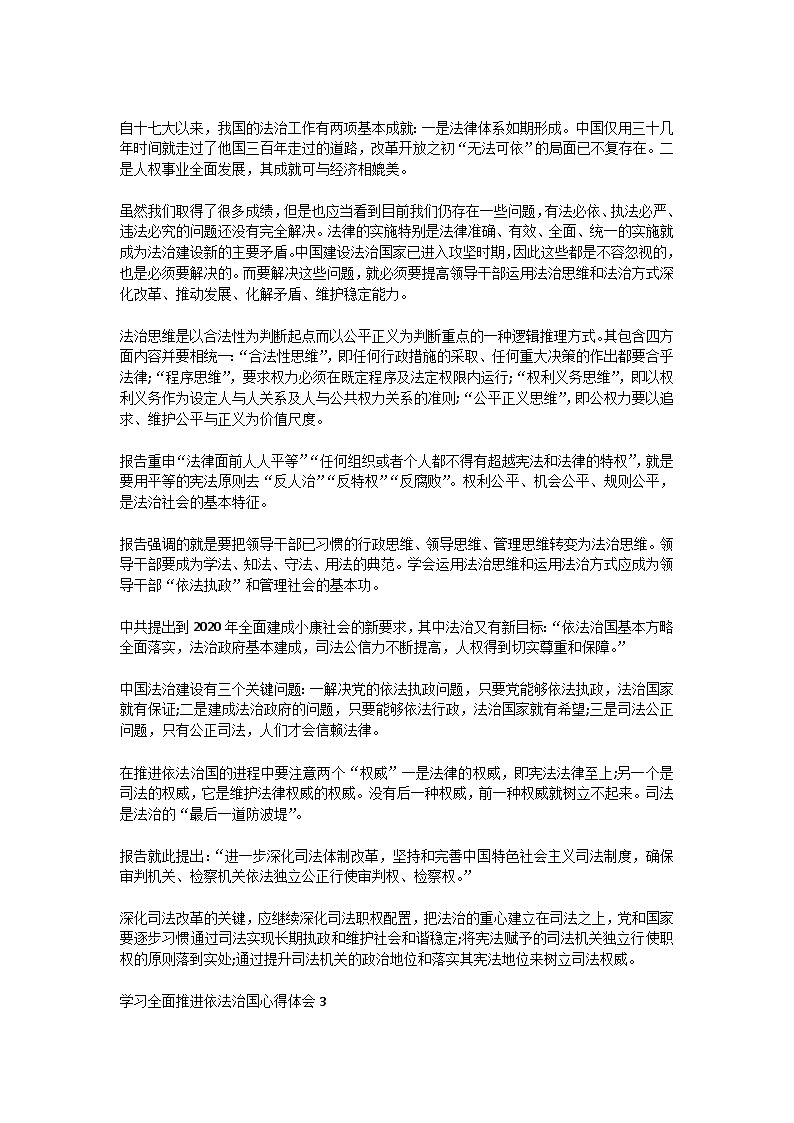 自十七大以来，我国的法治工作有两项基本成就：一是法律体系如期形成。中国仅用三十几年时间就走过了他国三百年走过的道路，改革开放之初“无法可依”的局面已不复存在。二是人权事业全面发展，其成就可与经济相媲美。

虽然我们取得了很多成绩，但是也应当看到目前我们仍存在一些问题，有法必依、执法必严、违法必究的问题还没有完全解决。法律的实施特别是法律准确、有效、全面、统一的实施就成为法治建设新的主要矛盾。中国建设法治国家已进入攻坚时期，因此这些都是不容忽视的，也是必须要解决的。而要解决这些问题，就必须要提高领导干部运用法治思维和法治方式深化改革、推动发展、化解矛盾、维护稳定能力。

法治思维是以合法性为判断起点而以公平正义为判断重点的一种逻辑推理方式。其包含四方面内容并要相统一：“合法性思维”，即任何行政措施的采取、任何重大决策的作出都要合乎法律；“程序思维”，要求权力必须在既定程序及法定权限内运行；“权利义务思维”，即以权利义务作为设定人与人关系及人与公共权力关系的准则；“公平正义思维”，即公权力要以追求、维护公平与正义为价值尺度。

报告重申“法律面前人人平等”“任何组织或者个人都不得有超越宪法和法律的特权”，就是要用平等的宪法原则去“反人治”“反特权”“反腐败”。权利公平、机会公平、规则公平，是法治社会的基本特征。

报告强调的就是要把领导干部已习惯的行政思维、领导思维、管理思维转变为法治思维。领导干部要成为学法、知法、守法、用法的典范。学会运用法治思维和运用法治方式应成为领导干部“依法执政”和管理社会的基本功。

中共提出到 2020 年全面建成小康社会的新要求，其中法治又有新目标：“依法治国基本方略全面落实，法治政府基本建成，司法公信力不断提高，人权得到切实尊重和保障。”

中国法治建设有三个关键问题：一解决党的依法执政问题，只要党能够依法执政，法治国家就有保证;二是建成法治政府的问题，只要能够依法行政，法治国家就有希望;三是司法公正问题，只有公正司法，人们才会信赖法律。

在推进依法治国的进程中要注意两个“权威”一是法律的权威，即宪法法律至上;另一个是司法的权威，它是维护法律权威的权威。没有后一种权威，前一种权威就树立不起来。司法是法治的“最后一道防波堤”。

报告就此提出：“进一步深化司法体制改革，坚持和完善中国特色社会主义司法制度，确保审判机关、检察机关依法独立公正行使审判权、检察权。”

深化司法改革的关键，应继续深化司法职权配置，把法治的重心建立在司法之上，党和国家要逐步习惯通过司法实现长期执政和维护社会和谐稳定;将宪法赋予的司法机关独立行使职权的原则落到实处;通过提升司法机关的政治地位和落实其宪法地位来树立司法权威。

学习全面推进依法治国心得体会 3